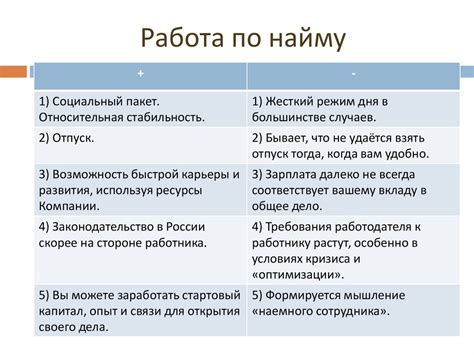 Работа по найму

| + | - |
|---|---|
| 1) Социальный пакет. Относительная стабильность. | 1) Жесткий режим дня в большинстве случаев. |
| 2) Отпуск. | 2) Бывает, что не удаётся взять отпуск тогда, когда вам удобно. |
| 3) Возможность быстрой карьеры и развития, используя ресурсы Компании. | 3) Зарплата далеко не всегда соответствует вашему вкладу в общее дело. |
| 4) Законодательство в России скорее на стороне работника. | 4) Требования работодателя к работнику растут, особенно в условиях кризиса и «оптимизации». |
| 5) Вы можете заработать стартовый капитал, опыт и связи для открытия своего дела. | 5) Формируется мышление «наемного сотрудника». |